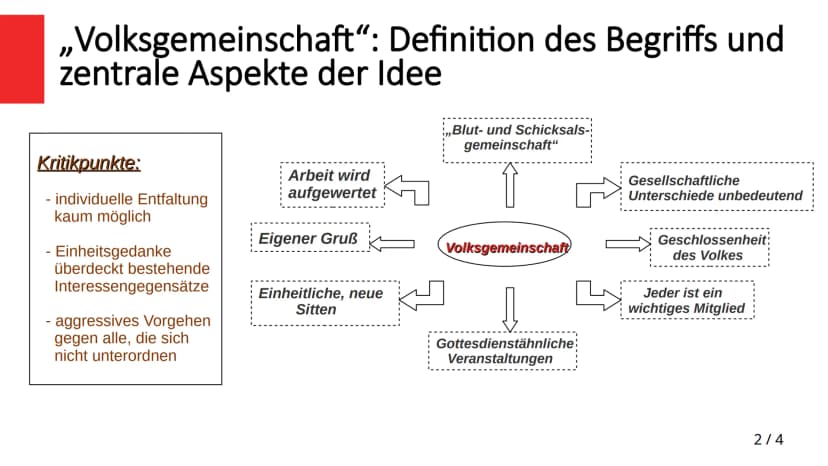 „Volksgemeinschaft“: Definition des Begriffs und zentrale Aspekte der Idee

Kritikpunkte:

- individuelle Entfaltung kaum möglich

- Einheitsgedanke überdeckt bestehende Interessengegensätze

- aggressives Vorgehen gegen alle, die sich nicht unterordnen

„Blut- und Schicksalsgemeinschaft“

Arbeit wird aufgewertet

Gesellschaftliche Unterschiede unbedeutend

Eigener Gruß

Volksgemeinschaft

Geschlossenheit des Volkes

Einheitliche, neue Sitten

Jeder ist ein wichtiges Mitglied

Gottesdienstähnliche Veranstaltungen

2 / 4